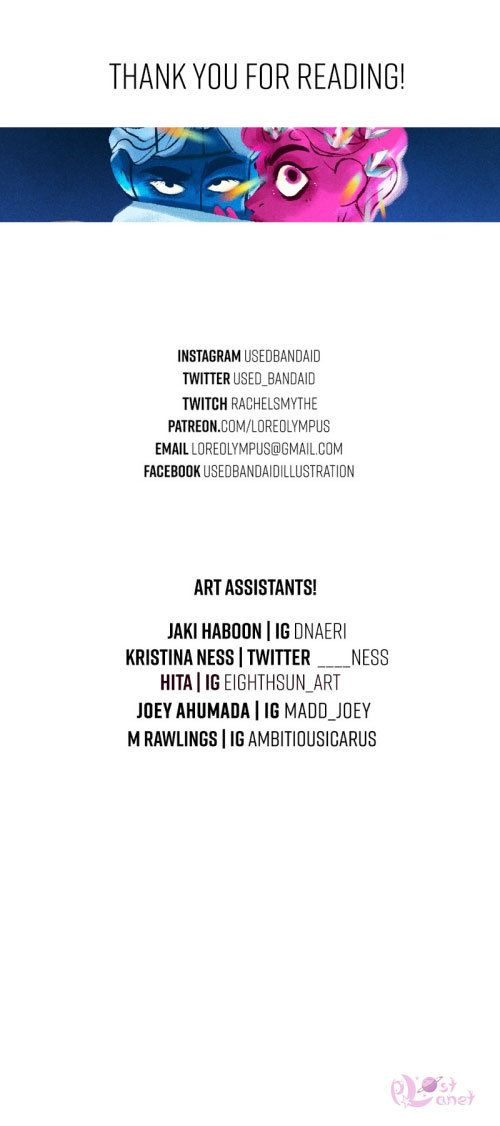 THANK YOU FOR READING!

INSTAGRAM USEDBANDAID
TWITTER USED_BANDAID
TWITCH RACHELSMYTHE
PATREON.COM/LOREOLYMPUS
EMAIL LOREOLYMPUS@GMAIL.COM
FACEBOOK USEDBANDAIDILLUSTRATION

ART ASSISTANTS!

JAKI HABOON | IG DNAERI
KRISTINA NESS | TWITTER ____NESS
HITA | IG EIGHTHSUN_ART
JOEY AHUMADA | IG MADD_JOEY
M RAWLINGS | IG AMBITIOUSICARUS

Lost Planet